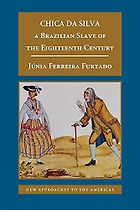 CHICA DA SILVA
A BRAZILIAN SLAVE OF THE EIGHTEENTH CENTURY

JÚNIA FERREIRA FURTADO

NEW APPROACHES TO THE AMERICAS